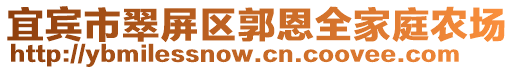 宜宾市翠屏区郭恩全家庭农场
http://ybmilessnow.cn.coovee.com